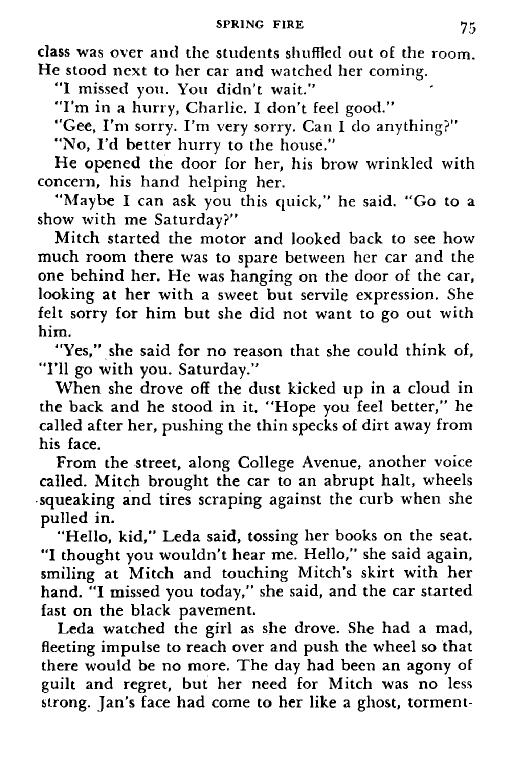 SPRING FIRE 75

class was over and the students shuffled out of the room. He stood next to her car and watched her coming.

"I missed you. You didn't wait."

"I'm in a hurry, Charlie. I don't feel good."

"Gee, I'm sorry. I'm very sorry. Can I do anything?"

"No, I'd better hurry to the house."

He opened the door for her, his brow wrinkled with concern, his hand helping her.

"Maybe I can ask you this quick," he said. "Go to a show with me Saturday?"

Mitch started the motor and looked back to see how much room there was to spare between her car and the one behind her. He was hanging on the door of the car, looking at her with a sweet but servile expression. She felt sorry for him but she did not want to go out with him.

"Yes," she said for no reason that she could think of, "I'll go with you. Saturday."

When she drove off the dust kicked up in a cloud in the back and he stood in it. "Hope you feel better," he called after her, pushing the thin specks of dirt away from his face.

From the street, along College Avenue, another voice called. Mitch brought the car to an abrupt halt, wheels squeaking and tires scraping against the curb when she pulled in.

"Hello, kid," Leda said, tossing her books on the seat. "I thought you wouldn't hear me. Hello," she said again, smiling at Mitch and touching Mitch's skirt with her hand. "I missed you today," she said, and the car started fast on the black pavement.

Leda watched the girl as she drove. She had a mad, fleeting impulse to reach over and push the wheel so that there would be no more. The day had been an agony of guilt and regret, but her need for Mitch was no less strong. Jan's face had come to her like a ghost, torment-